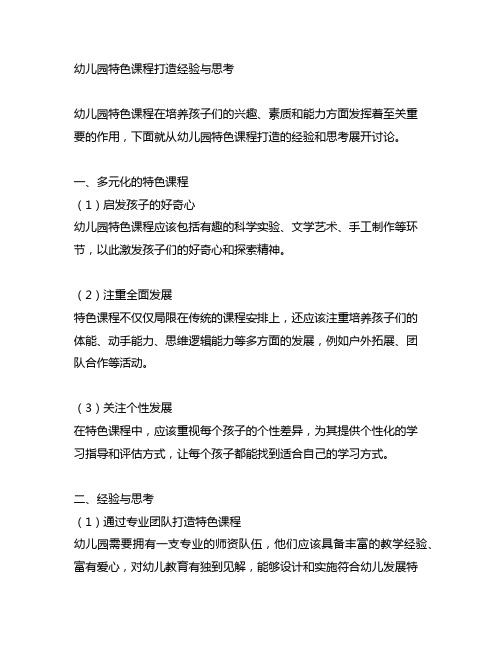 幼儿园特色课程打造经验与思考

幼儿园特色课程在培养孩子们的兴趣、素质和能力方面发挥着至关重要的作用，下面就从幼儿园特色课程打造的经验和思考展开讨论。

一、多元化的特色课程
（1）启发孩子的好奇心
幼儿园特色课程应该包括有趣的科学实验、文学艺术、手工制作等环节，以此激发孩子们的好奇心和探索精神。

（2）注重全面发展
特色课程不仅仅局限在传统的课程安排上，还应该注重培养孩子们的体能、动手能力、思维逻辑能力等多方面的发展，例如户外拓展、团队合作等活动。

（3）关注个性发展
在特色课程中，应该重视每个孩子的个性差异，为其提供个性化的学习指导和评估方式，让每个孩子都能找到适合自己的学习方式。

二、经验与思考
（1）通过专业团队打造特色课程
幼儿园需要拥有一支专业的师资队伍，他们应该具备丰富的教学经验、富有爱心，对幼儿教育有独到见解，能够设计和实施符合幼儿发展特